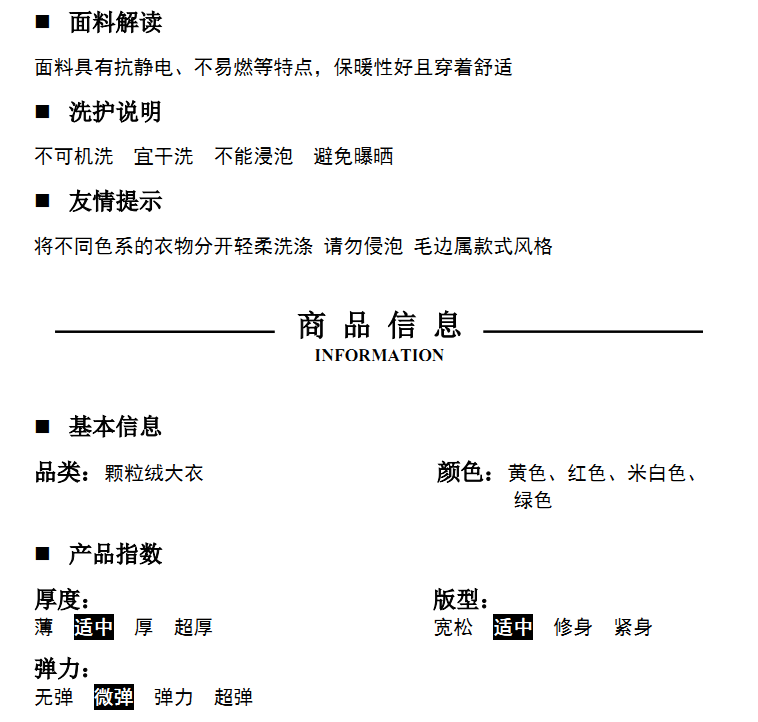 ■ 面料解读

面料具有抗静电、不易燃等特点，保暖性好且穿着舒适

■ 洗护说明

不可机洗　宜干洗　不能浸泡　避免曝晒

■ 友情提示

将不同色系的衣物分开轻柔洗涤 请勿侵泡 毛边属款式风格

商 品 信 息
INFORMATION

■ 基本信息

品类：颗粒绒大衣

颜色：黄色、红色、米白色、绿色

■ 产品指数

厚度：
薄　适中　厚　超厚

版型：
宽松　适中　修身　紧身

弹力：
无弹　微弹　弹力　超弹